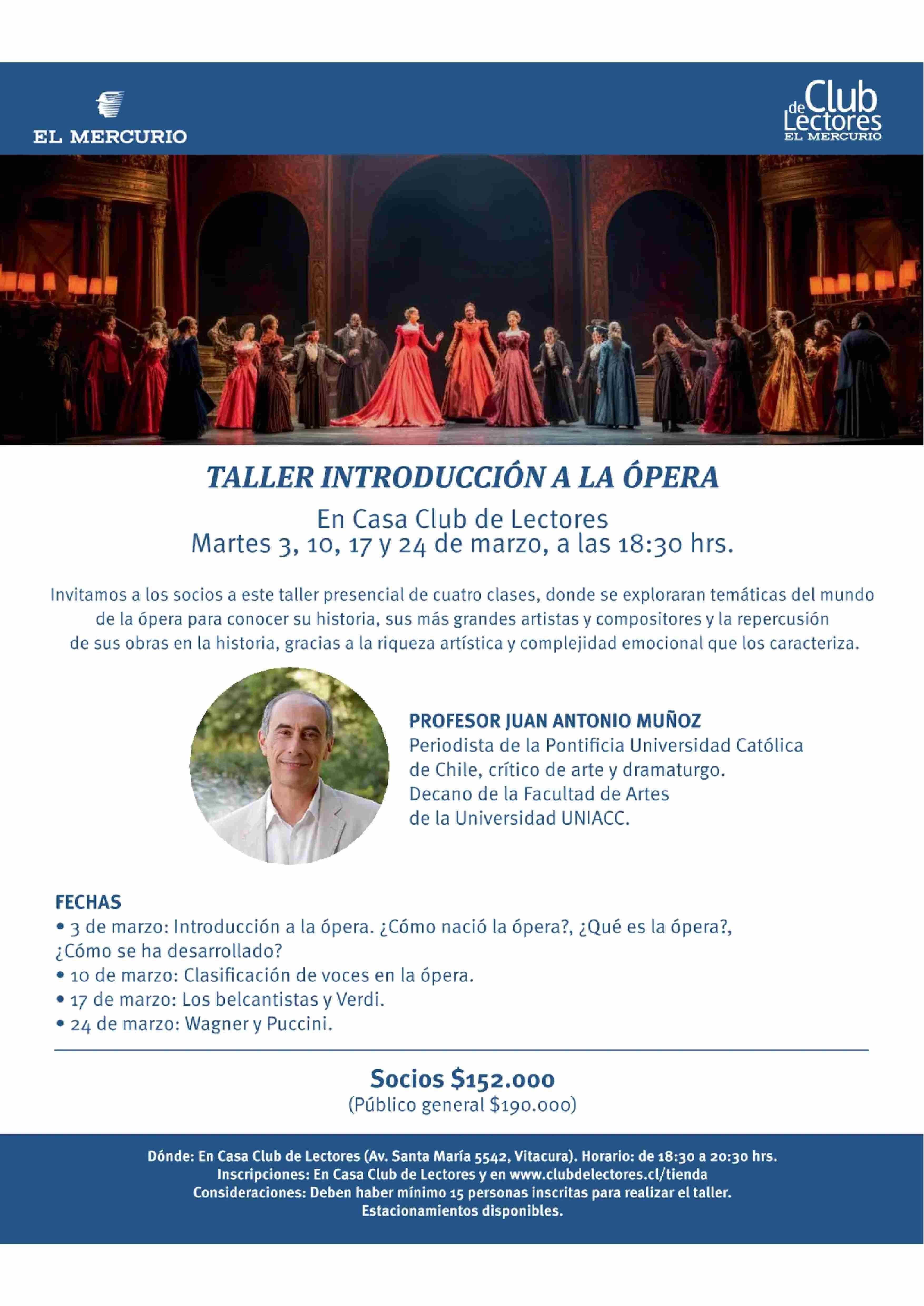 EL MERCURIO

Club de Lectores
EL MERCURIO

TALLER INTRODUCCIÓN A LA ÓPERA

En Casa Club de Lectores
Martes 3, 10, 17 y 24 de marzo, a las 18:30 hrs.

Invitamos a los socios a este taller presencial de cuatro clases, donde se exploraran temáticas del mundo de la ópera para conocer su historia, sus más grandes artistas y compositores y la repercusión de sus obras en la historia, gracias a la riqueza artística y complejidad emocional que los caracteriza.

PROFESOR JUAN ANTONIO MUÑOZ
Periodista de la Pontificia Universidad Católica de Chile, crítico de arte y dramaturgo.
Decano de la Facultad de Artes de la Universidad UNIACC.

FECHAS
• 3 de marzo: Introducción a la ópera. ¿Cómo nació la ópera?, ¿Qué es la ópera?, ¿Cómo se ha desarrollado?
• 10 de marzo: Clasificación de voces en la ópera.
• 17 de marzo: Los belcantistas y Verdi.
• 24 de marzo: Wagner y Puccini.

Socios $152.000
(Público general $190.000)

Dónde: En Casa Club de Lectores (Av. Santa María 5542, Vitacura). Horario: de 18:30 a 20:30 hrs.
Inscripciones: En Casa Club de Lectores y en www.clubdelectores.cl/tienda
Consideraciones: Deben haber mínimo 15 personas inscritas para realizar el taller.
Estacionamientos disponibles.